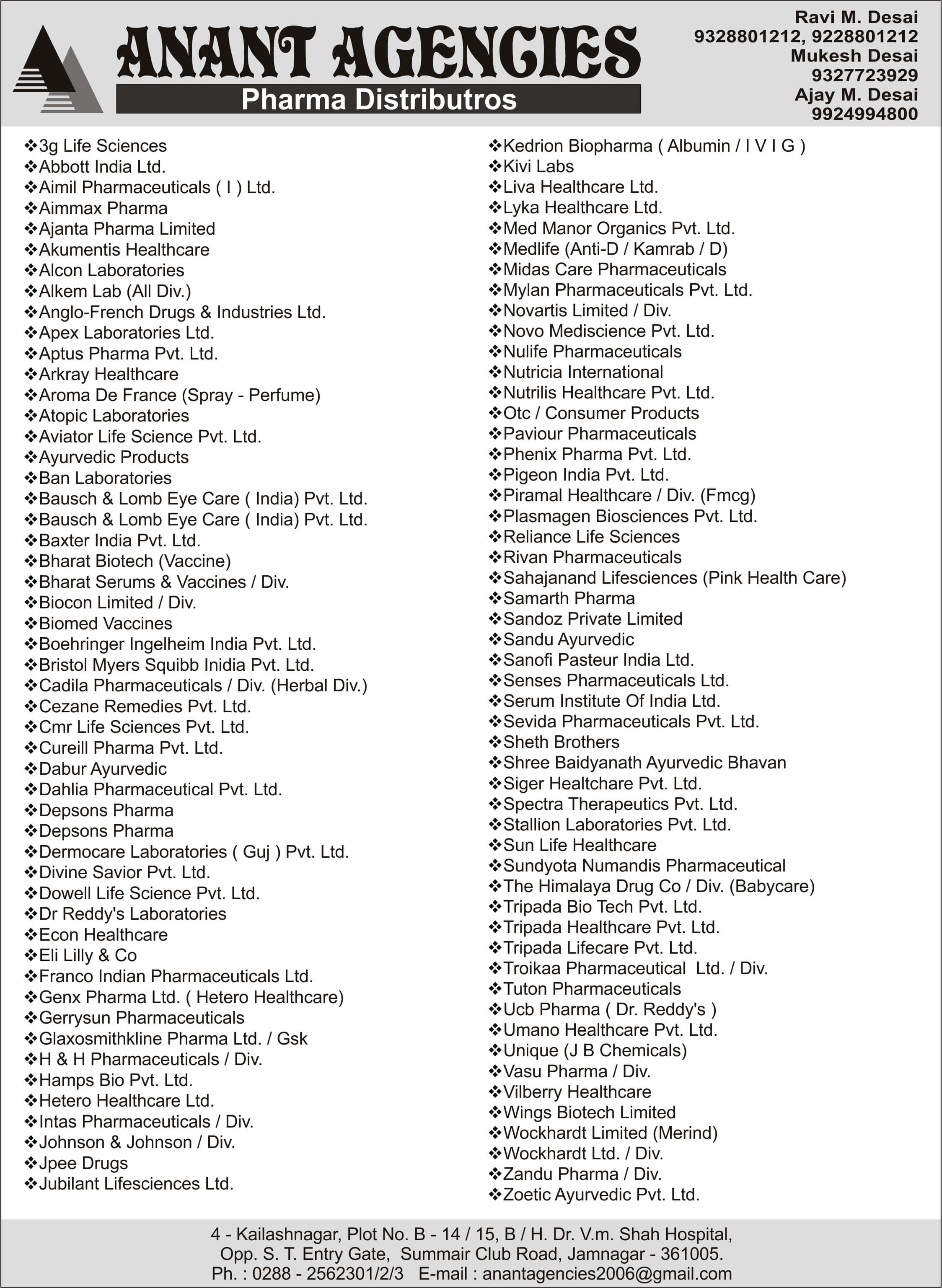 ANANT AGENCIES
Pharma Distributros

Ravi M. Desai
9328801212, 9228801212
Mukesh Desai
9327723929
Ajay M. Desai
9924994800

❖3g Life Sciences
❖Abbott India Ltd.
❖Aimil Pharmaceuticals ( I ) Ltd.
❖Aimmax Pharma
❖Ajanta Pharma Limited
❖Akumentis Healthcare
❖Alcon Laboratories
❖Alkem Lab (All Div.)
❖Anglo-French Drugs & Industries Ltd.
❖Apex Laboratories Ltd.
❖Aptus Pharma Pvt. Ltd.
❖Arkray Healthcare
❖Aroma De France (Spray - Perfume)
❖Atopic Laboratories
❖Aviator Life Science Pvt. Ltd.
❖Ayurvedic Products
❖Ban Laboratories
❖Bausch & Lomb Eye Care ( India) Pvt. Ltd.
❖Bausch & Lomb Eye Care ( India) Pvt. Ltd.
❖Baxter India Pvt. Ltd.
❖Bharat Biotech (Vaccine)
❖Bharat Serums & Vaccines / Div.
❖Biocon Limited / Div.
❖Biomed Vaccines
❖Boehringer Ingelheim India Pvt. Ltd.
❖Bristol Myers Squibb Inidia Pvt. Ltd.
❖Cadila Pharmaceuticals / Div. (Herbal Div.)
❖Cezane Remedies Pvt. Ltd.
❖Cmr Life Sciences Pvt. Ltd.
❖Cureill Pharma Pvt. Ltd.
❖Dabur Ayurvedic
❖Dahlia Pharmaceutical Pvt. Ltd.
❖Depsons Pharma
❖Depsons Pharma
❖Dermocare Laboratories ( Guj ) Pvt. Ltd.
❖Divine Savior Pvt. Ltd.
❖Dowell Life Science Pvt. Ltd.
❖Dr Reddy's Laboratories
❖Econ Healthcare
❖Eli Lilly & Co
❖Franco Indian Pharmaceuticals Ltd.
❖Genx Pharma Ltd. ( Hetero Healthcare)
❖Gerrysun Pharmaceuticals
❖Glaxosmithkline Pharma Ltd. / Gsk
❖H & H Pharmaceuticals / Div.
❖Hamps Bio Pvt. Ltd.
❖Hetero Healthcare Ltd.
❖Intas Pharmaceuticals / Div.
❖Johnson & Johnson / Div.
❖Jpee Drugs
❖Jubilant Lifesciences Ltd.

❖Kedrion Biopharma ( Albumin / I V I G )
❖Kivi Labs
❖Liva Healthcare Ltd.
❖Lyka Healthcare Ltd.
❖Med Manor Organics Pvt. Ltd.
❖Medlife (Anti-D / Kamrab / D)
❖Midas Care Pharmaceuticals
❖Mylan Pharmaceuticals Pvt. Ltd.
❖Novartis Limited / Div.
❖Novo Mediscience Pvt. Ltd.
❖Nulife Pharmaceuticals
❖Nutricia International
❖Nutrilis Healthcare Pvt. Ltd.
❖Otc / Consumer Products
❖Paviour Pharmaceuticals
❖Phenix Pharma Pvt. Ltd.
❖Pigeon India Pvt. Ltd.
❖Piramal Healthcare / Div. (Fmcg)
❖Plasmagen Biosciences Pvt. Ltd.
❖Reliance Life Sciences
❖Rivan Pharmaceuticals
❖Sahajanand Lifesciences (Pink Health Care)
❖Samarth Pharma
❖Sandoz Private Limited
❖Sandu Ayurvedic
❖Sanofi Pasteur India Ltd.
❖Senses Pharmaceuticals Ltd.
❖Serum Institute Of India Ltd.
❖Sevida Pharmaceuticals Pvt. Ltd.
❖Sheth Brothers
❖Shree Baidyanath Ayurvedic Bhavan
❖Siger Healtchare Pvt. Ltd.
❖Spectra Therapeutics Pvt. Ltd.
❖Stallion Laboratories Pvt. Ltd.
❖Sun Life Healthcare
❖Sundyota Numandis Pharmaceutical
❖The Himalaya Drug Co / Div. (Babycare)
❖Tripada Bio Tech Pvt. Ltd.
❖Tripada Healthcare Pvt. Ltd.
❖Tripada Lifecare Pvt. Ltd.
❖Troikaa Pharmaceutical Ltd. / Div.
❖Tuton Pharmaceuticals
❖Ucb Pharma ( Dr. Reddy's )
❖Umano Healthcare Pvt. Ltd.
❖Unique (J B Chemicals)
❖Vasu Pharma / Div.
❖Vilberry Healthcare
❖Wings Biotech Limited
❖Wockhardt Limited (Merind)
❖Wockhardt Ltd. / Div.
❖Zandu Pharma / Div.
❖Zoetic Ayurvedic Pvt. Ltd.

4 - Kailashnagar, Plot No. B - 14 / 15, B / H. Dr. V.m. Shah Hospital,
Opp. S. T. Entry Gate, Summair Club Road, Jamnagar - 361005.
Ph. : 0288 - 2562301/2/3 E-mail : anantagencies2006@gmail.com